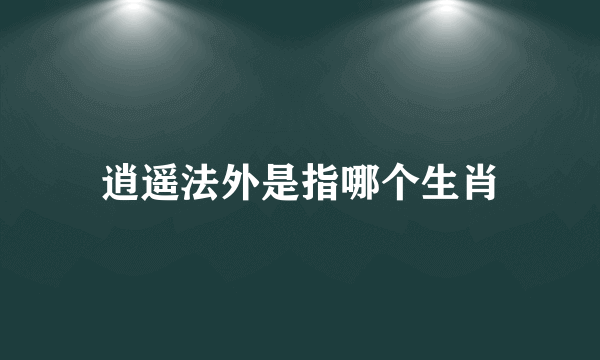 逍遥法外是指哪个生肖